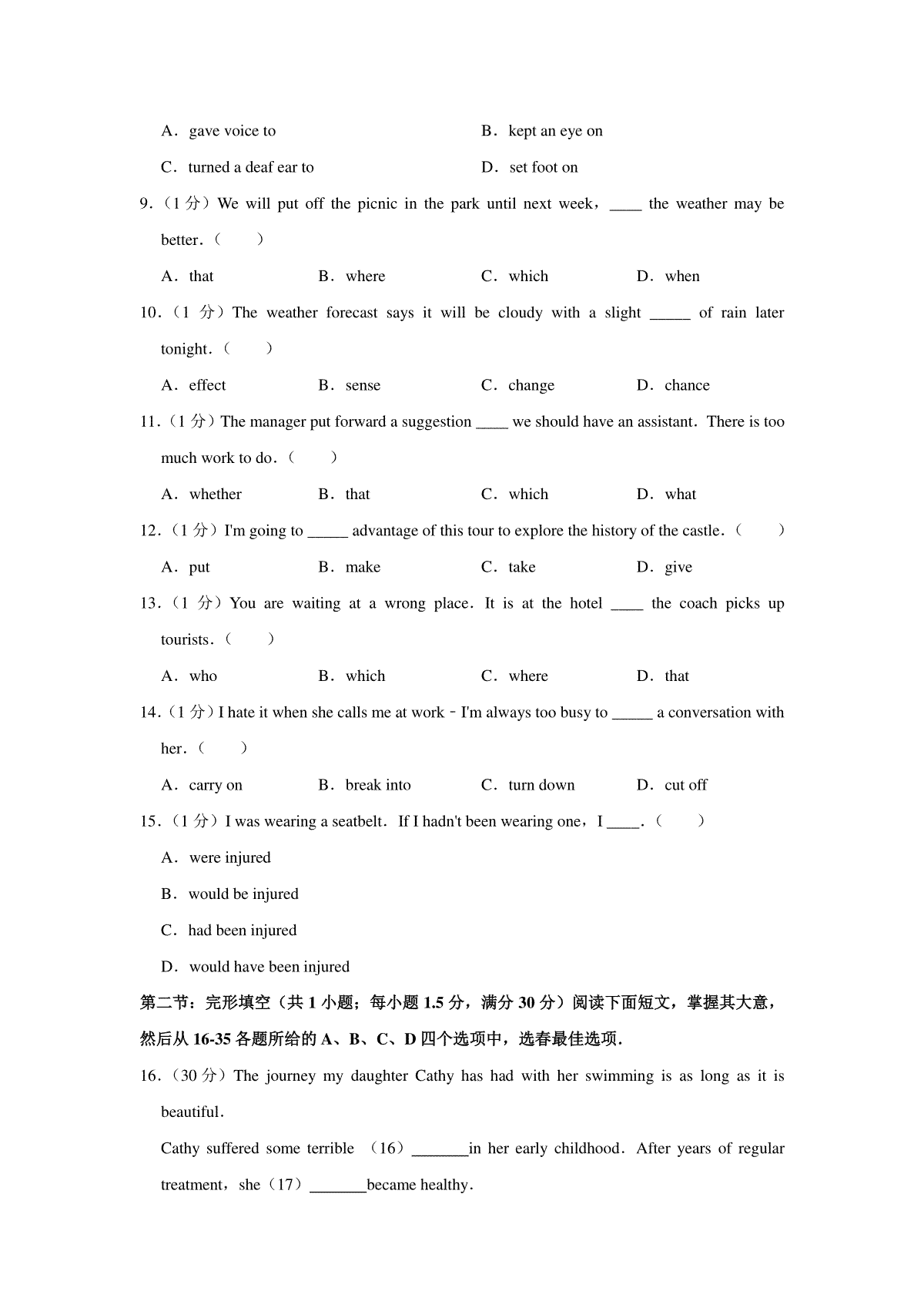 A．gave voice to

B．kept an eye on

C．turned a deaf ear to

D．set foot on

9.（1 分）We will put off the picnic in the park until next week，____ the weather may be better.（　　）

A．that　　B．where　　C．which　　D．when

10.（1 分）The weather forecast says it will be cloudy with a slight _____ of rain later tonight.（　　）

A．effect　　B．sense　　C．change　　D．chance

11.（1 分）The manager put forward a suggestion ____ we should have an assistant. There is too much work to do.（　　）

A．whether　　B．that　　C．which　　D．what

12.（1 分）I'm going to _____ advantage of this tour to explore the history of the castle.（　　）

A．put　　B．make　　C．take　　D．give

13.（1 分）You are waiting at a wrong place. It is at the hotel ____ the coach picks up tourists.（　　）

A．who　　B．which　　C．where　　D．that

14.（1 分）I hate it when she calls me at work－I'm always too busy to _____ a conversation with her.（　　）

A．carry on　　B．break into　　C．turn down　　D．cut off

15.（1 分）I was wearing a seatbelt. If I hadn't been wearing one，I ____.（　　）

A．were injured

B．would be injured

C．had been injured

D．would have been injured

第二节：完形填空（共 1 小题；每小题 1.5 分，满分 30 分）阅读下面短文，掌握其大意，然后从 16-35 各题所给的 A、B、C、D 四个选项中，选春最佳选项.

16.（30 分）The journey my daughter Cathy has had with her swimming is as long as it is beautiful.

Cathy suffered some terrible （16）_______in her early childhood. After years of regular treatment，she（17）_______became healthy.